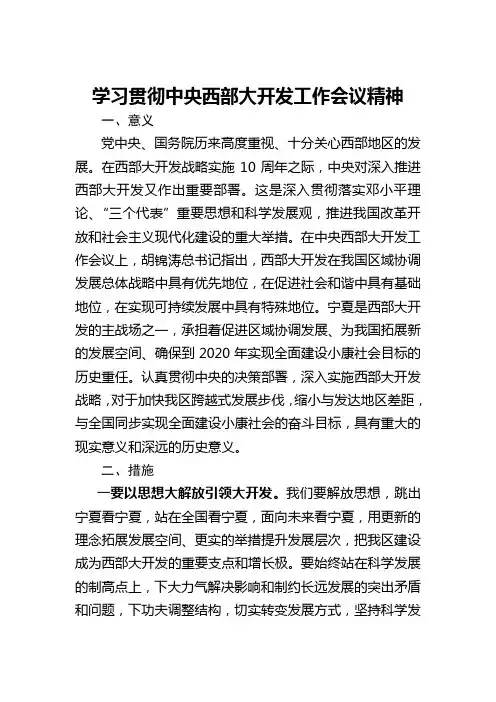 学习贯彻中央西部大开发工作会议精神

一、意义

党中央、国务院历来高度重视、十分关心西部地区的发展。在西部大开发战略实施 10 周年之际，中央对深入推进西部大开发又作出重要部署。这是深入贯彻落实邓小平理论、“三个代表”重要思想和科学发展观，推进我国改革开放和社会主义现代化建设的重大举措。在中央西部大开发工作会议上，胡锦涛总书记指出，西部大开发在我国区域协调发展总体战略中具有优先地位，在促进社会和谐中具有基础地位，在实现可持续发展中具有特殊地位。宁夏是西部大开发的主战场之一，承担着促进区域协调发展、为我国拓展新的发展空间、确保到 2020 年实现全面建设小康社会目标的历史重任。认真贯彻中央的决策部署，深入实施西部大开发战略，对于加快我区跨越式发展步伐，缩小与发达地区差距，与全国同步实现全面建设小康社会的奋斗目标，具有重大的现实意义和深远的历史意义。

二、措施

一要以思想大解放引领大开发。我们要解放思想，跳出宁夏看宁夏，站在全国看宁夏，面向未来看宁夏，用更新的理念拓展发展空间、更实的举措提升发展层次，把我区建设成为西部大开发的重要支点和增长极。要始终站在科学发展的制高点上，下大力气解决影响和制约长远发展的突出矛盾和问题，下功夫调整结构，切实转变发展方式，坚持科学发